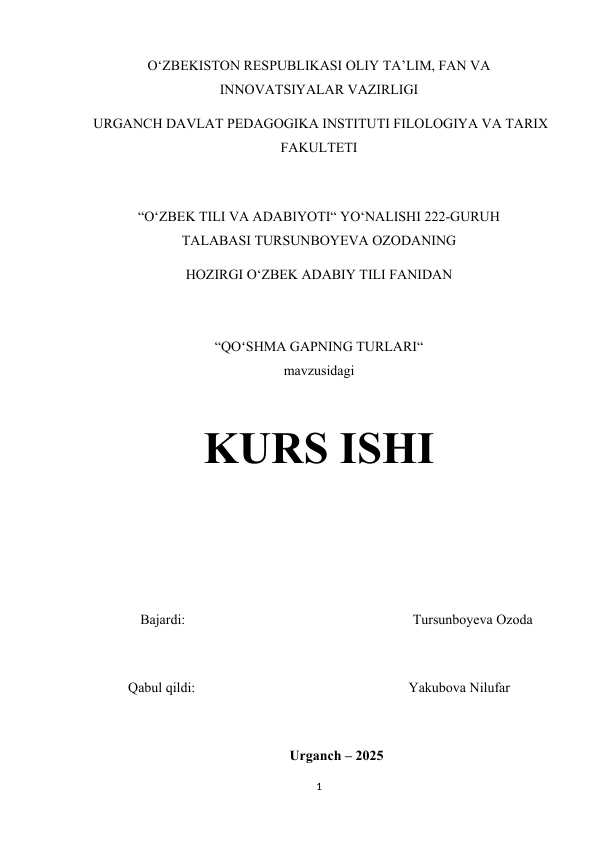 O‘ZBEKISTON RESPUBLIKASI OLIY TA’LIM, FAN VA INNOVATSIYALAR VAZIRLIGI

URGANCH DAVLAT PEDAGOGIKA INSTITUTI FILOLOGIYA VA TARIX FAKULTETI

“O‘ZBEK TILI VA ADABIYOTI“ YO‘NALISHI 222-GURUH TALABASI TURSUNBOYEVA OZODANING

HOZIRGI O‘ZBEK ADABIY TILI FANIDAN

“QO‘SHMA GAPNING TURLARI“

mavzusidagi

KURS ISHI

Bajardi: Tursunboyeva Ozoda

Qabul qildi: Yakubova Nilufar

Urganch – 2025

1